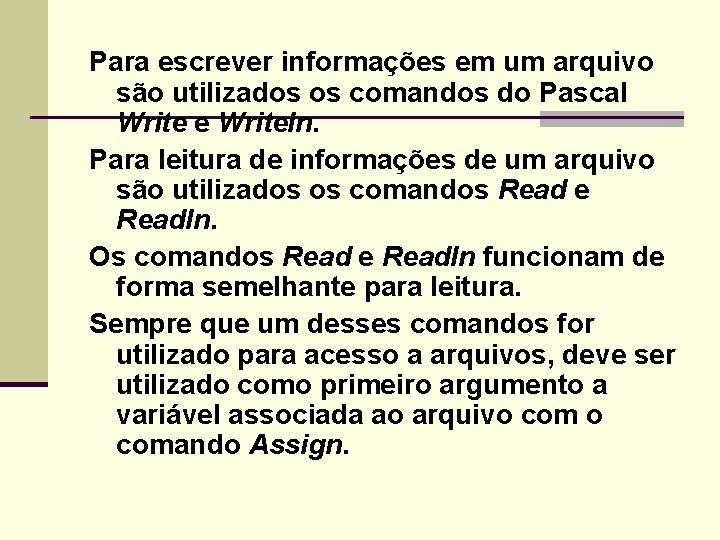 Para escrever informações em um arquivo são utilizados os comandos do Pascal Write e Writeln.

Para leitura de informações de um arquivo são utilizados os comandos Read e Readln.

Os comandos Read e Readln funcionam de forma semelhante para leitura.

Sempre que um desses comandos for utilizado para acesso a arquivos, deve ser utilizado como primeiro argumento a variável associada ao arquivo com o comando Assign.